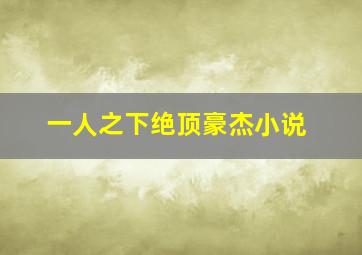 一人之下绝顶豪杰小说